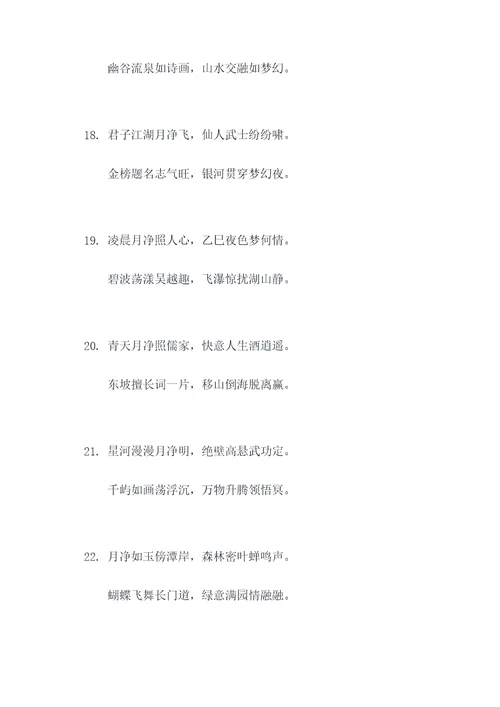 幽谷流泉如诗画，山水交融如梦幻。

18. 君子江湖月净飞，仙人武士纷纷啸。

金榜题名志气旺，银河贯穿梦幻夜。

19. 凌晨月净照人心，乙巳夜色梦何情。

碧波荡漾吴越趣，飞瀑惊扰湖山静。

20. 青天月净照儒家，快意人生洒逍遥。

东坡擅长词一片，移山倒海脱离赢。

21. 星河漫漫月净明，绝壁高悬武功定。

千屿如画荡浮沉，万物升腾领悟冥。

22. 月净如玉傍潭岸，森林密叶蝉鸣声。

蝴蝶飞舞长门道，绿意满园情融融。